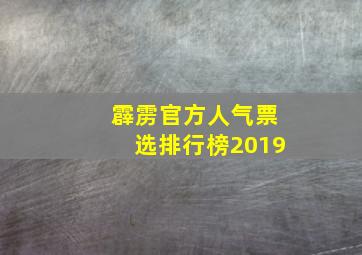 霹雳官方人气票选排行榜2019